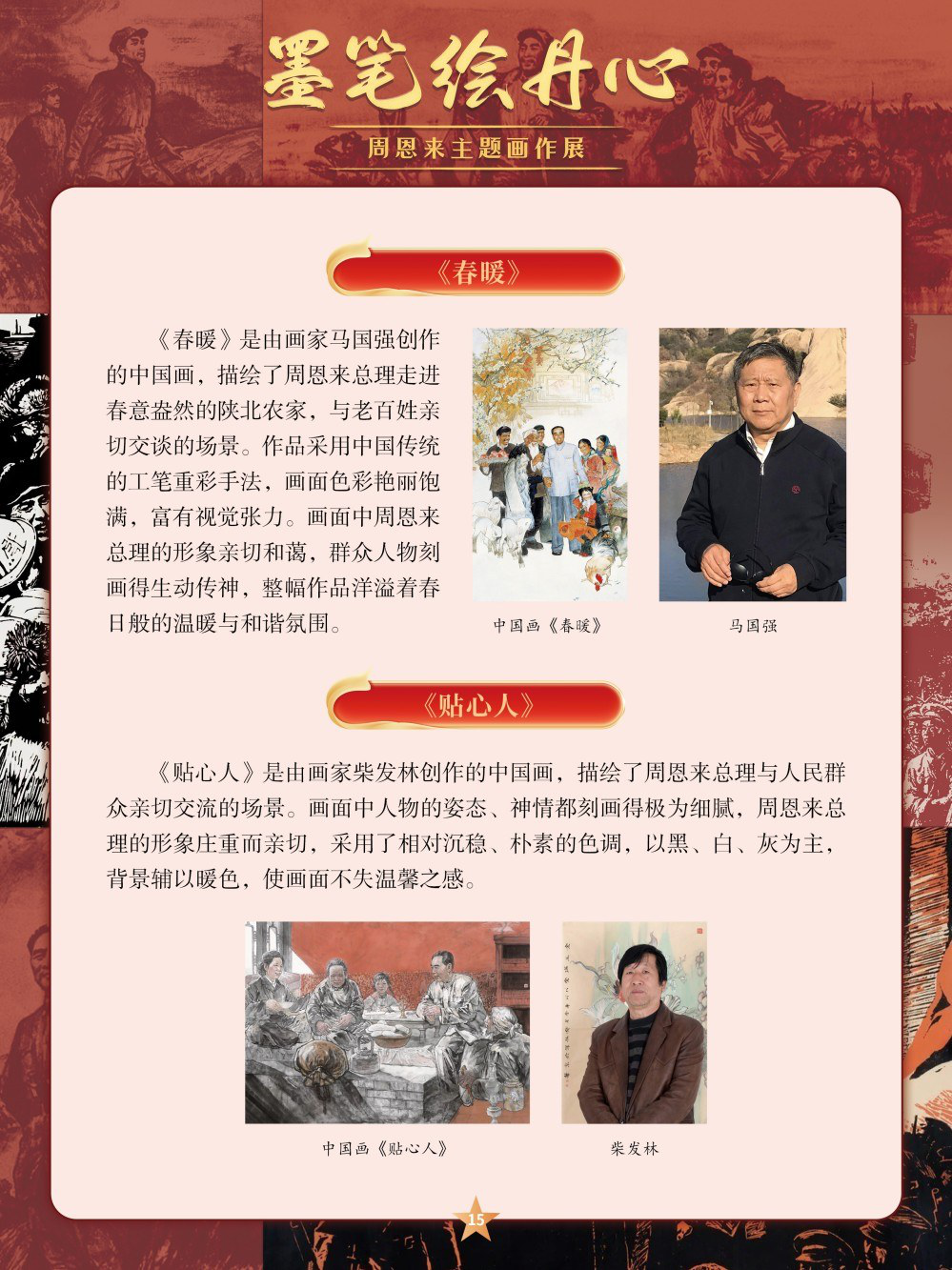 墨笔绘丹心

周恩来主题画作展

《春暖》

《春暖》是由画家马国强创作的中国画，描绘了周恩来总理走进春意盎然的陕北农家，与老百姓亲切交谈的场景。作品采用中国传统的工笔重彩手法，画面色彩艳丽饱满，富有视觉张力。画面中周恩来总理的形象亲切和蔼，群众人物刻画得生动传神，整幅作品洋溢着春日般的温暖与和谐氛围。

中国画《春暖》

马国强

《贴心人》

《贴心人》是由画家柴发林创作的中国画，描绘了周恩来总理与人民群众亲切交流的场景。画面中人物的姿态、神情都刻画得极为细腻，周恩来总理的形象庄重而亲切，采用了相对沉稳、朴素的色调，以黑、白、灰为主，背景辅以暖色，使画面不失温馨之感。

中国画《贴心人》

柴发林

15